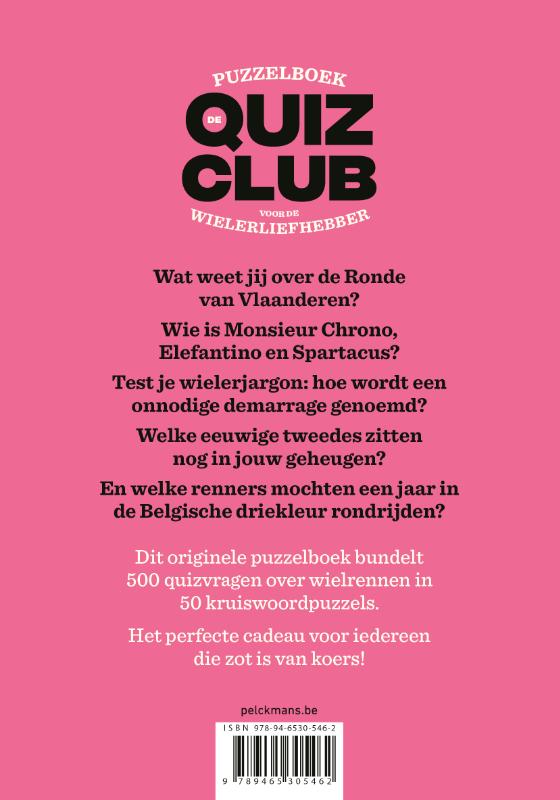 PUZZELBOEK
DE QUIZ CLUB
VOOR DE
WIELERLIEFHEBBER

Wat weet jij over de Ronde van Vlaanderen?

Wie is Monsieur Chrono, Elefantino en Spartacus?

Test je wielerjargon: hoe wordt een onnodige demarrage genoemd?

Welke eeuwige tweedes zitten nog in jouw geheugen?

En welke renners mochten een jaar in de Belgische driekleur rondrijden?

Dit originele puzzelboek bundelt 500 quizvragen over wielrennen in 50 kruiswoordpuzzels.

Het perfecte cadeau voor iedereen die zot is van koers!

pelckmans.be

ISBN 978-94-6530-546-2

9 789465 305462